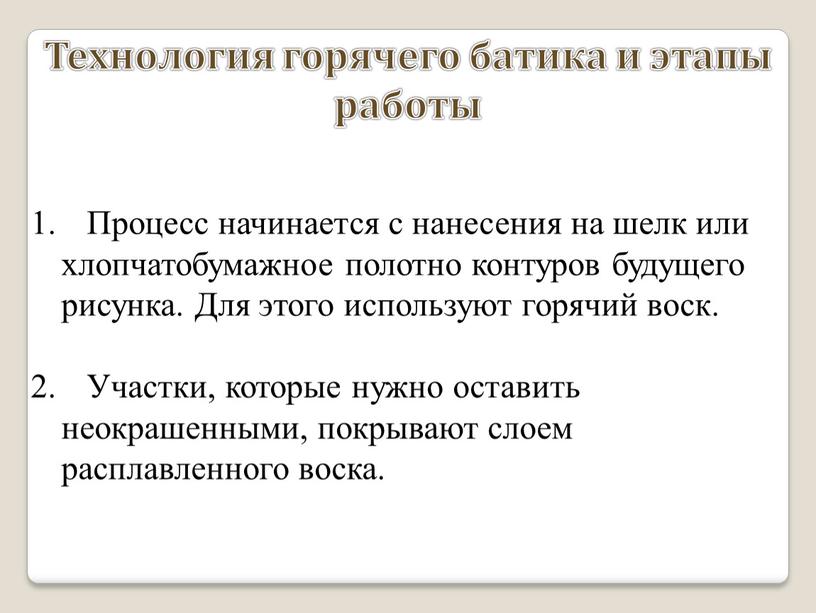 Технология горячего батика и этапы работы

1. Процесс начинается с нанесения на шелк или хлопчатобумажное полотно контуров будущего рисунка. Для этого используют горячий воск.

2. Участки, которые нужно оставить неокрашенными, покрывают слоем расплавленного воска.